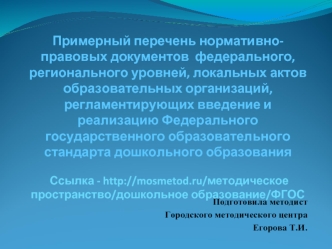 Примерный перечень нормативно-правовых документов федерального, регионального уровней, локальных актов образовательных организаций, регламентирующих введение и реализацию Федерального государственного образовательного стандарта дошкольного образования

Ссылка - http://mosmetod.ru/методическое пространство/дошкольное образование/ФГОС

Подготовила методист
Городского методического центра
Егорова Т.И.